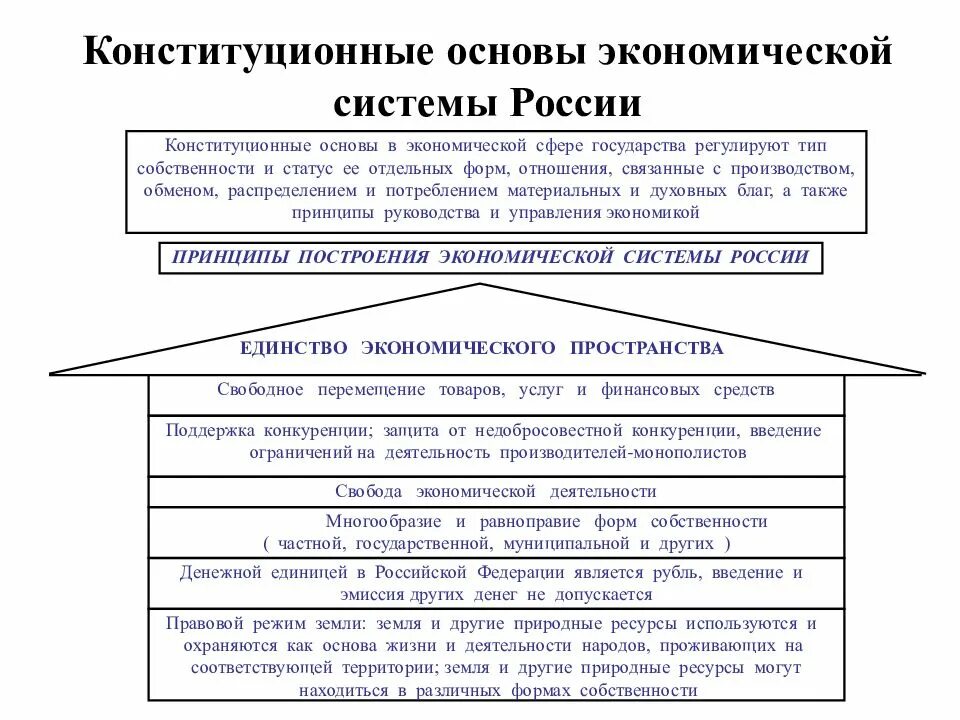 Конституционные основы экономической системы России

Конституционные основы в экономической сфере государства регулируют тип собственности и статус ее отдельных форм, отношения, связанные с производством, обменом, распределением и потреблением материальных и духовных благ, а также принципы руководства и управления экономикой

ПРИНЦИПЫ ПОСТРОЕНИЯ ЭКОНОМИЧЕСКОЙ СИСТЕМЫ РОССИИ

ЕДИНСТВО ЭКОНОМИЧЕСКОГО ПРОСТРАНСТВА

Свободное перемещение товаров, услуг и финансовых средств

Поддержка конкуренции; защита от недобросовестной конкуренции, введение ограничений на деятельность производителей-монополистов

Свобода экономической деятельности

Многообразие и равноправие форм собственности ( частной, государственной, муниципальной и других )

Денежной единицей в Российской Федерации является рубль, введение и эмиссия других денег не допускается

Правовой режим земли: земля и другие природные ресурсы используются и охраняются как основа жизни и деятельности народов, проживающих на соответствующей территории; земля и другие природные ресурсы могут находиться в различных формах собственности